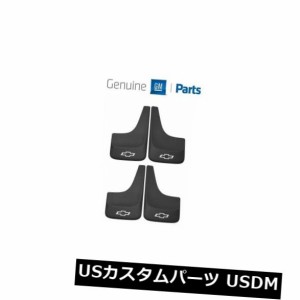 Genuine GM | Parts

USカスタムパーツ USDM